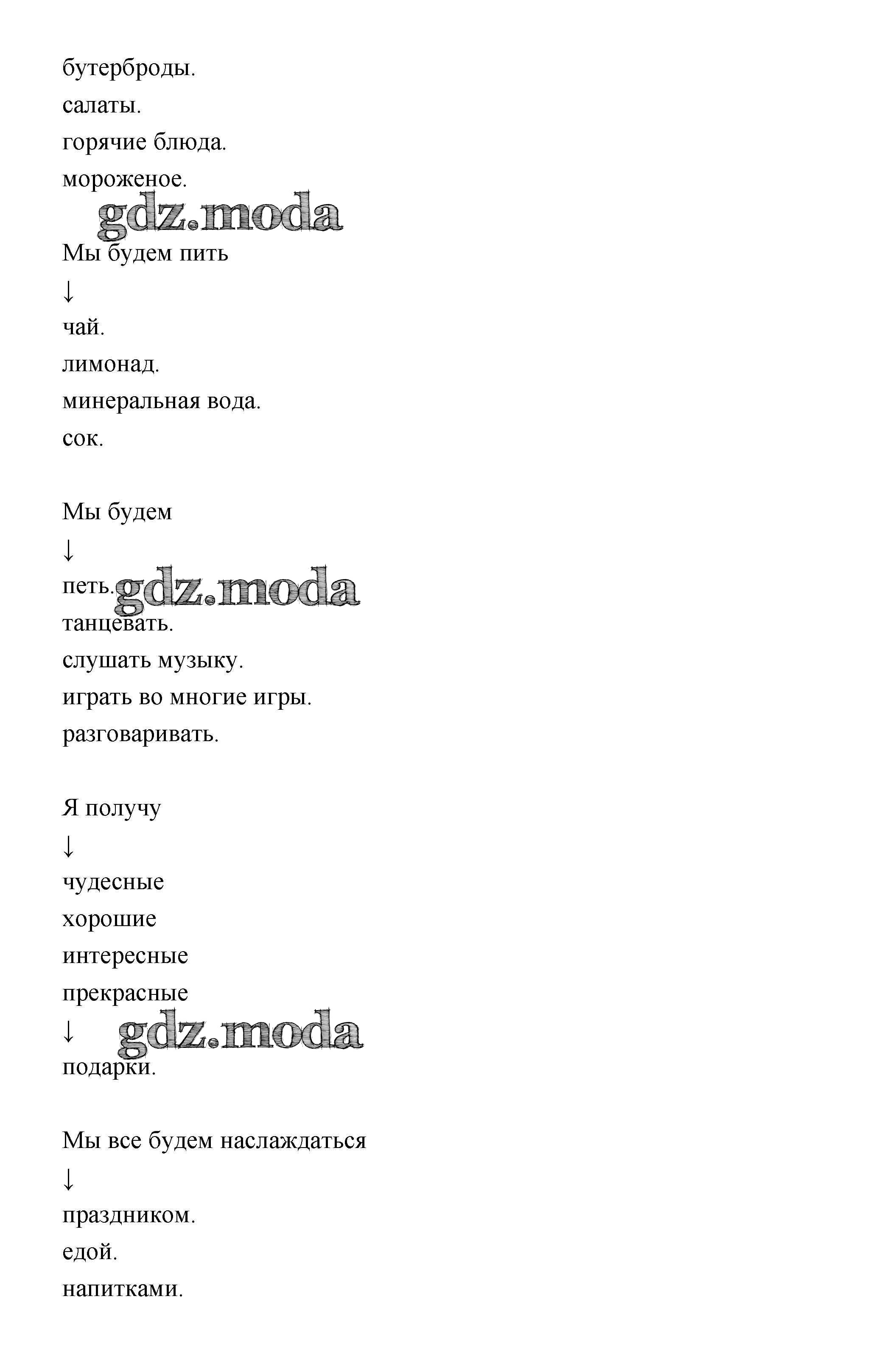 бутерброды.
салаты.
горячие блюда.
мороженое.

Мы будем пить
↓
чай.
лимонад.
минеральная вода.
сок.

Мы будем
↓
петь.
танцевать.
слушать музыку.
играть во многие игры.
разговаривать.

Я получу
↓
чудесные
хорошие
интересные
прекрасные
↓
подарки.

Мы все будем наслаждаться
↓
праздником.
едой.
напитками.

gdz.moda